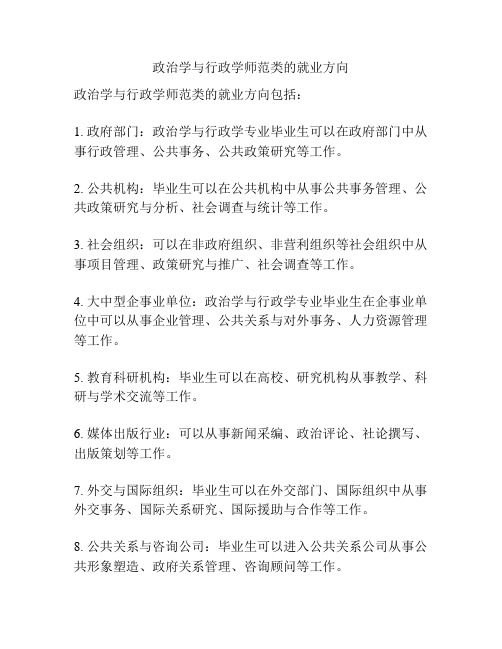 政治学与行政学师范类的就业方向

政治学与行政学师范类的就业方向包括：

1. 政府部门：政治学与行政学专业毕业生可以在政府部门中从事行政管理、公共事务、公共政策研究等工作。

2. 公共机构：毕业生可以在公共机构中从事公共事务管理、公共政策研究与分析、社会调查与统计等工作。

3. 社会组织：可以在非政府组织、非营利组织等社会组织中从事项目管理、政策研究与推广、社会调查等工作。

4. 大中型企事业单位：政治学与行政学专业毕业生在企事业单位中可以从事企业管理、公共关系与对外事务、人力资源管理等工作。

5. 教育科研机构：毕业生可以在高校、研究机构从事教学、科研与学术交流等工作。

6. 媒体出版行业：可以从事新闻采编、政治评论、社论撰写、出版策划等工作。

7. 外交与国际组织：毕业生可以在外交部门、国际组织中从事外交事务、国际关系研究、国际援助与合作等工作。

8. 公共关系与咨询公司：毕业生可以进入公共关系公司从事公共形象塑造、政府关系管理、咨询顾问等工作。